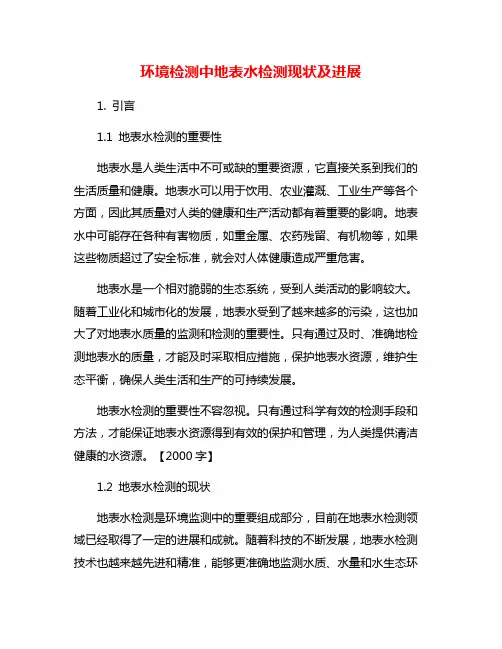 环境检测中地表水检测现状及进展

1. 引言

1.1 地表水检测的重要性

地表水是人类生活中不可或缺的重要资源，它直接关系到我们的生活质量和健康。地表水可以用于饮用、农业灌溉、工业生产等各个方面，因此其质量对人类的健康和生产活动都有着重要的影响。地表水中可能存在各种有害物质，如重金属、农药残留、有机物等，如果这些物质超过了安全标准，就会对人体健康造成严重危害。

地表水是一个相对脆弱的生态系统，受到人类活动的影响较大。随着工业化和城市化的发展，地表水受到了越来越多的污染，这也加大了对地表水质量的监测和检测的重要性。只有通过及时、准确地检测地表水的质量，才能及时采取相应措施，保护地表水资源，维护生态平衡，确保人类生活和生产的可持续发展。

地表水检测的重要性不容忽视。只有通过科学有效的检测手段和方法，才能保证地表水资源得到有效的保护和管理，为人类提供清洁健康的水资源。【2000 字】

1.2 地表水检测的现状

地表水检测是环境监测中的重要组成部分，目前在地表水检测领域已经取得了一定的进展和成就。随着科技的不断发展，地表水检测技术也越来越先进和精准，能够更准确地监测水质、水量和水生态环